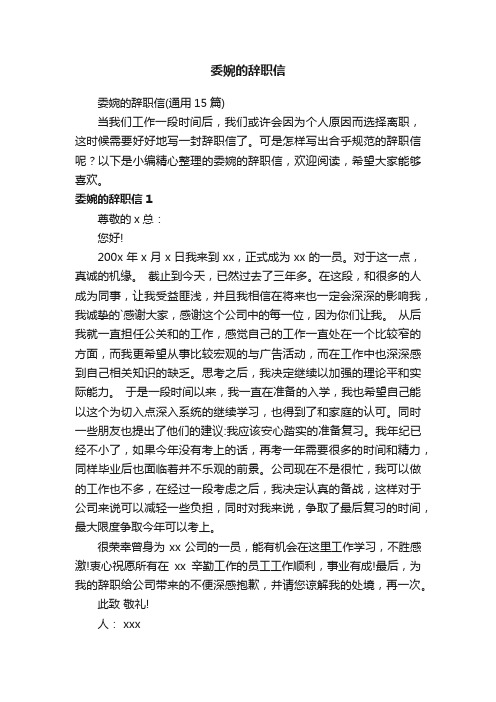 委婉的辞职信

委婉的辞职信(通用 15 篇)

当我们工作一段时间后，我们或许会因为个人原因而选择离职，这时候需要好好地写一封辞职信了。可是怎样写出合乎规范的辞职信呢？以下是小编精心整理的委婉的辞职信，欢迎阅读，希望大家能够喜欢。

委婉的辞职信 1

尊敬的 x 总：

您好!

200x 年 x 月 x 日我来到 xx，正式成为 xx 的一员。对于这一点，真诚的机缘。 截止到今天，已然过去了三年多。在这段，和很多的人成为同事，让我受益匪浅，并且我相信在将来也一定会深深的影响我，我诚挚的`感谢大家，感谢这个公司中的每一位，因为你们让我。 从后我就一直担任公关和的工作，感觉自己的工作一直处在一个比较窄的方面，而我更希望从事比较宏观的与广告活动，而在工作中也深深感到自己相关知识的缺乏。思考之后，我决定继续以加强的理论平和实际能力。 于是一段时间以来，我一直在准备的入学，我也希望自己能以这个为切入点深入系统的继续学习，也得到了和家庭的认可。同时一些朋友也提出了他们的建议:我应该安心踏实的准备复习。我年纪已经不小了，如果今年没有考上的话，再考一年需要很多的时间和精力，同样毕业后也面临着并不乐观的前景。公司现在不是很忙，我可以做的工作也不多，在经过一段考虑之后，我决定认真的备战，这样对于公司来说可以减轻一些负担，同时对我来说，争取了最后复习的时间，最大限度争取今年可以考上。

很荣幸曾身为 xx 公司的一员，能有机会在这里工作学习，不胜感激!衷心祝愿所有在 xx 辛勤工作的员工工作顺利，事业有成!最后，为我的辞职给公司带来的不便深感抱歉，并请您谅解我的处境，再一次。

此致 敬礼!

人： xxx